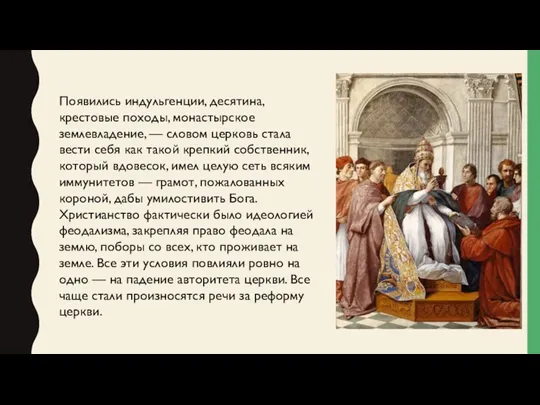 Появились индульгенции, десятина, крестовые походы, монастырское землевладение, — словом церковь стала вести себя как такой крепкий собственник, который вдовесок, имел целую сеть всяким иммунитетов — грамот, пожалованных короной, дабы умилостивить Бога. Христианство фактически было идеологией феодализма, закрепляя право феодала на землю, поборы со всех, кто проживает на земле. Все эти условия повлияли ровно на одно — на падение авторитета церкви. Все чаще стали произносятся речи за реформу церкви.